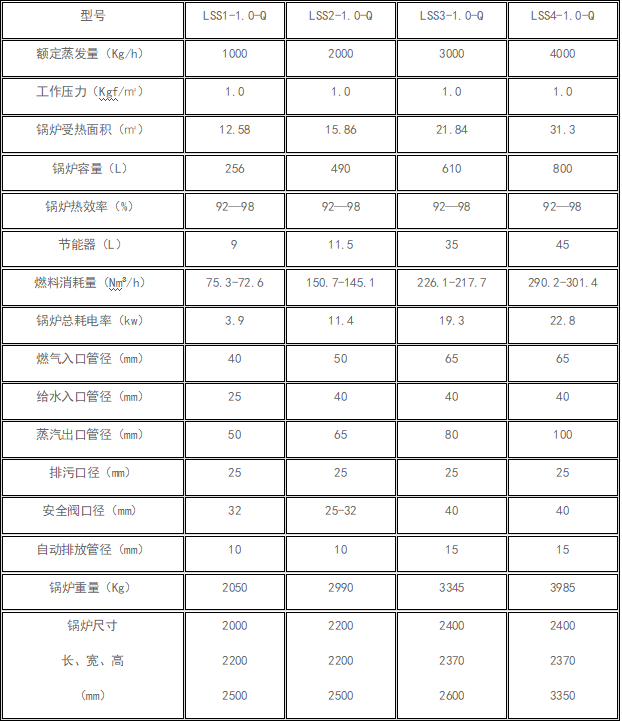 | 型号 | LSS1-1.0-Q | LSS2-1.0-Q | LSS3-1.0-Q | LSS4-1.0-Q |
|---|---|---|---|---|
| 额定蒸发量（Kg/h） | 1000 | 2000 | 3000 | 4000 |
| 工作压力（Kgf/m²） | 1.0 | 1.0 | 1.0 | 1.0 |
| 锅炉受热面积（m²） | 12.58 | 15.86 | 21.84 | 31.3 |
| 锅炉容量（L） | 256 | 490 | 610 | 800 |
| 锅炉热效率（%） | 92—98 | 92—98 | 92—98 | 92—98 |
| 节能器（L） | 9 | 11.5 | 35 | 45 |
| 燃料消耗量（Nm³/h） | 75.3-72.6 | 150.7-145.1 | 226.1-217.7 | 290.2-301.4 |
| 锅炉总耗电率（kw） | 3.9 | 11.4 | 19.3 | 22.8 |
| 燃气入口管径（mm） | 40 | 50 | 65 | 65 |
| 给水入口管径（mm） | 25 | 40 | 40 | 40 |
| 蒸汽出口管径（mm） | 50 | 65 | 80 | 100 |
| 排污口径（mm） | 25 | 25 | 25 | 25 |
| 安全阀口径（mm） | 32 | 25-32 | 40 | 40 |
| 自动排放管径（mm） | 10 | 10 | 15 | 15 |
| 锅炉重量（Kg） | 2050 | 2990 | 3345 | 3985 |
| 锅炉尺寸 长、宽、高 （mm） | 2000 2200 2500 | 2200 2200 2500 | 2400 2370 2600 | 2400 2370 3350 |